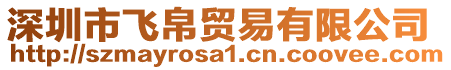 深圳市飞帛贸易有限公司
http://szmayrosa1.cn.coovee.com